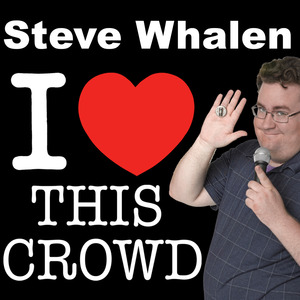 Steve Whalen

I

THIS
CROWD